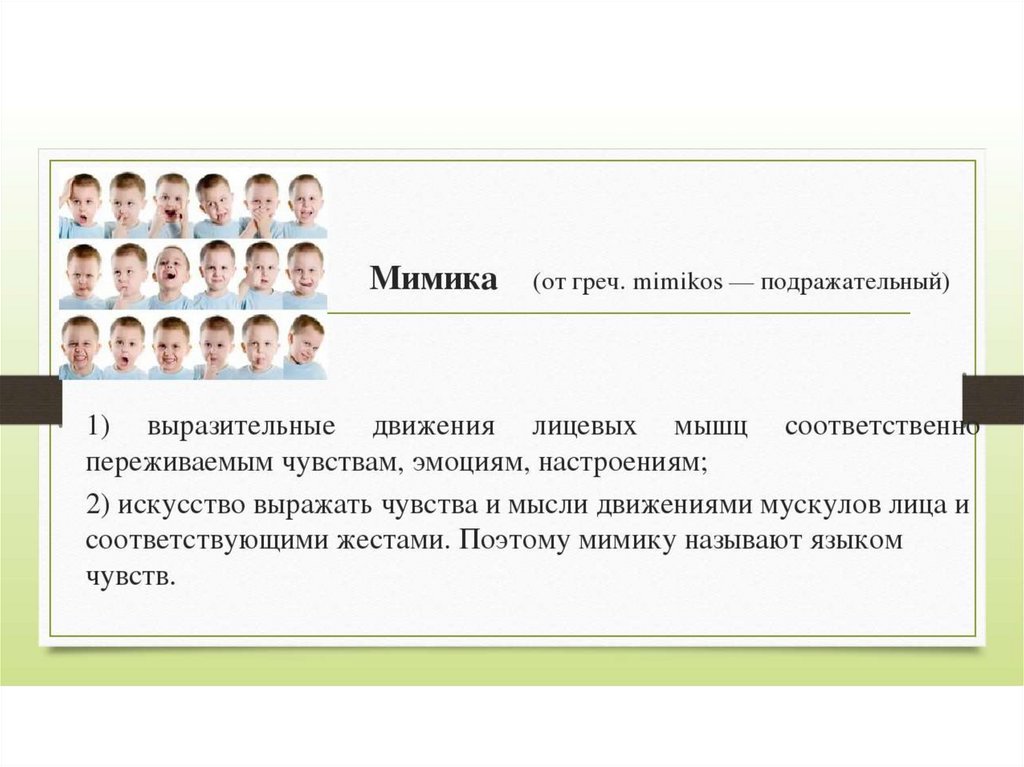 Мимика (от греч. mimikos — подражательный)

1) выразительные движения лицевых мышц соответственно переживаемым чувствам, эмоциям, настроениям;

2) искусство выражать чувства и мысли движениями мускулов лица и соответствующими жестами. Поэтому мимику называют языком чувств.